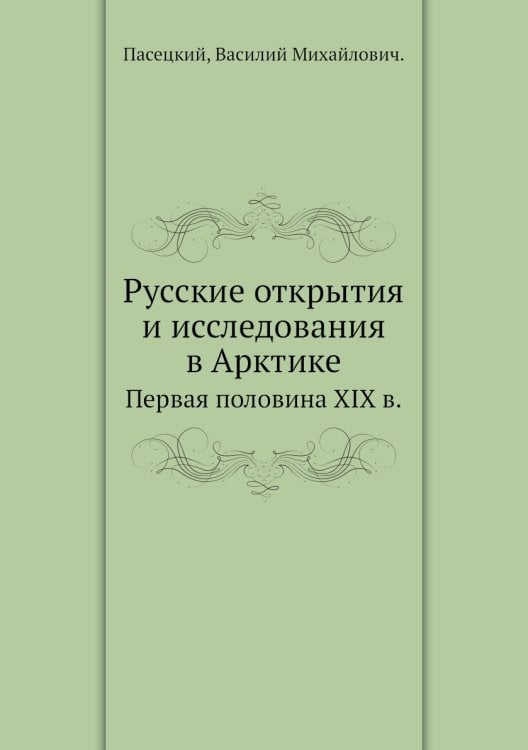 Пасецкий, Василий Михайлович.

Русские открытия и исследования в Арктике

Первая половина XIX в.